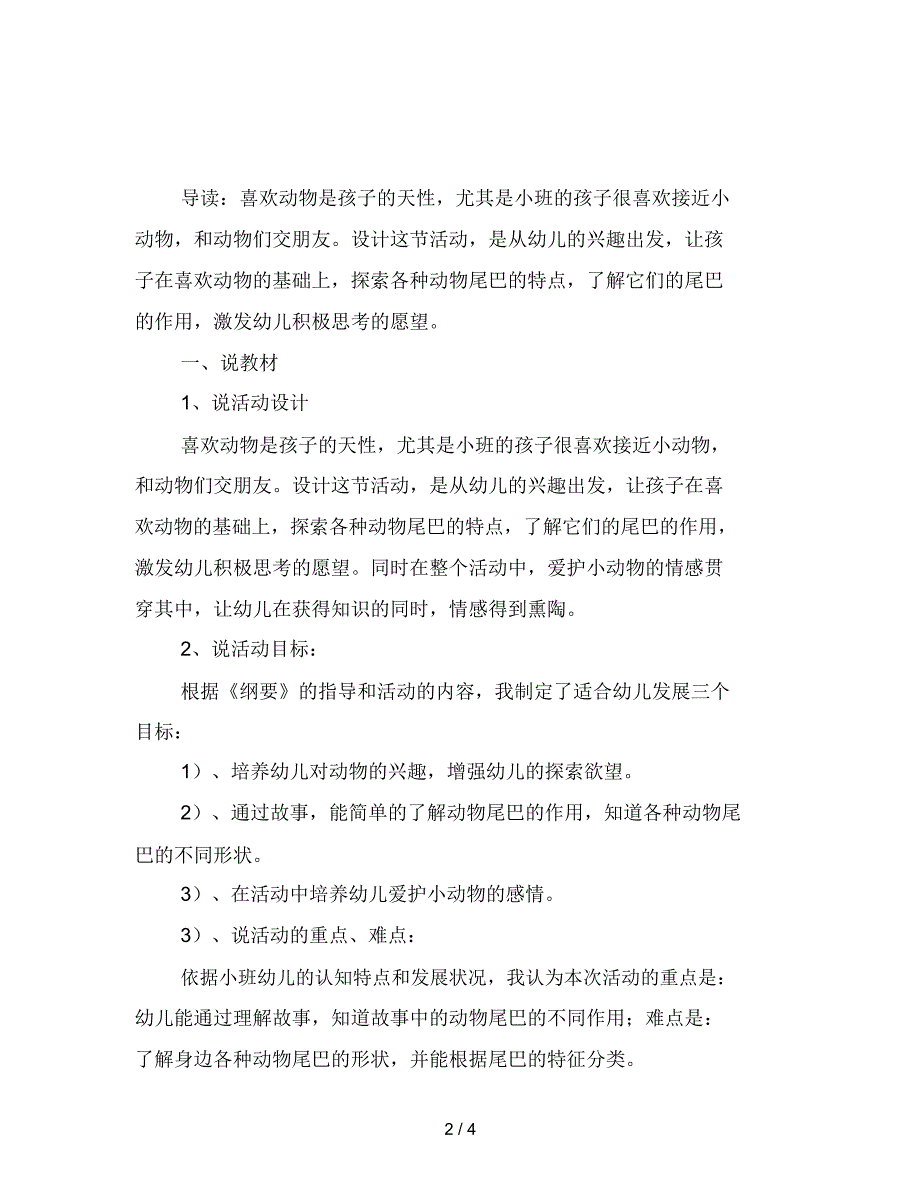 导读：喜欢动物是孩子的天性，尤其是小班的孩子很喜欢接近小动物，和动物们交朋友。设计这节活动，是从幼儿的兴趣出发，让孩子在喜欢动物的基础上，探索各种动物尾巴的特点，了解它们的尾巴的作用，激发幼儿积极思考的愿望。

一、说教材

1、说活动设计

喜欢动物是孩子的天性，尤其是小班的孩子很喜欢接近小动物，和动物们交朋友。设计这节活动，是从幼儿的兴趣出发，让孩子在喜欢动物的基础上，探索各种动物尾巴的特点，了解它们的尾巴的作用，激发幼儿积极思考的愿望。同时在整个活动中，爱护小动物的情感贯穿其中，让幼儿在获得知识的同时，情感得到熏陶。

2、说活动目标：

根据《纲要》的指导和活动的内容，我制定了适合幼儿发展三个目标：

1）、培养幼儿对动物的兴趣，增强幼儿的探索欲望。

2）、通过故事，能简单的了解动物尾巴的作用，知道各种动物尾巴的不同形状。

3）、在活动中培养幼儿爱护小动物的感情。

3）、说活动的重点、难点：

依据小班幼儿的认知特点和发展状况，我认为本次活动的重点是：幼儿能通过理解故事，知道故事中的动物尾巴的不同作用；难点是：了解身边各种动物尾巴的形状，并能根据尾巴的特征分类。

2 / 4